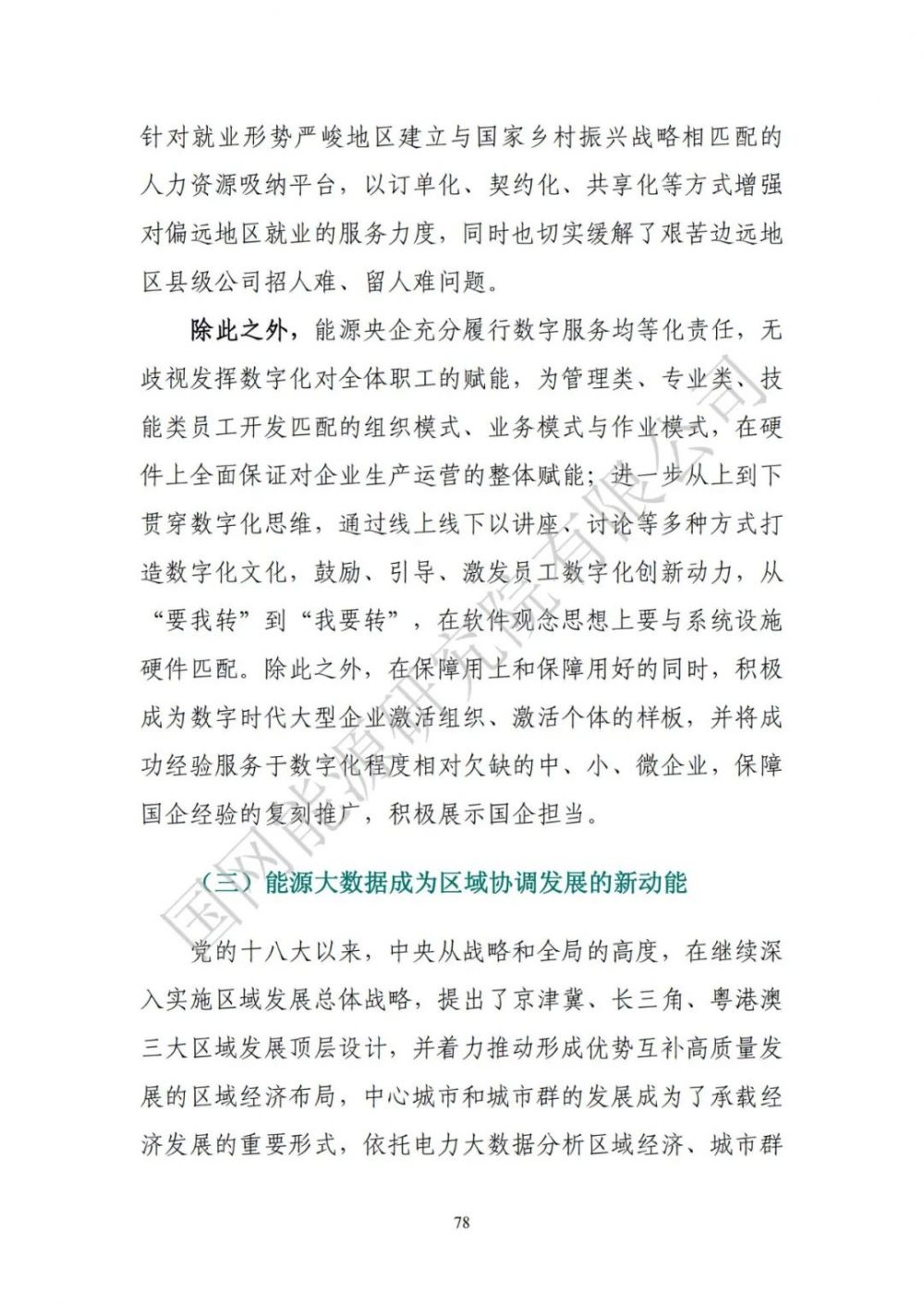 针对就业形势严峻地区建立与国家乡村振兴战略相匹配的人力资源吸纳平台，以订单化、契约化、共享化等方式增强对偏远地区就业的服务力度，同时也切实缓解了艰苦边远地区县级公司招人难、留人难问题。

除此之外，能源央企充分履行数字服务均等化责任，无歧视发挥数字化对全体职工的赋能，为管理类、专业类、技能类员工开发匹配的组织模式、业务模式与作业模式，在硬件上全面保证对企业生产运营的整体赋能；进一步从上到下贯穿数字化思维，通过线上线下以讲座、讨论等多种方式打造数字化文化，鼓励、引导、激发员工数字化创新动力，从“要我转”到“我要转”，在软件观念思想上要与系统设施硬件匹配。除此之外，在保障用上和保障用好的同时，积极成为数字时代大型企业激活组织、激活个体的样板，并将成功经验服务于数字化程度相对欠缺的中、小、微企业，保障国企经验的复刻推广，积极展示国企担当。

（三）能源大数据成为区域协调发展的新动能

党的十八大以来，中央从战略和全局的高度，在继续深入实施区域发展总体战略，提出了京津冀、长三角、粤港澳三大区域发展顶层设计，并着力推动形成优势互补高质量发展的区域经济布局，中心城市和城市群的发展成为了承载经济发展的重要形式，依托电力大数据分析区域经济、城市群

国网能源研究院有限公司

78